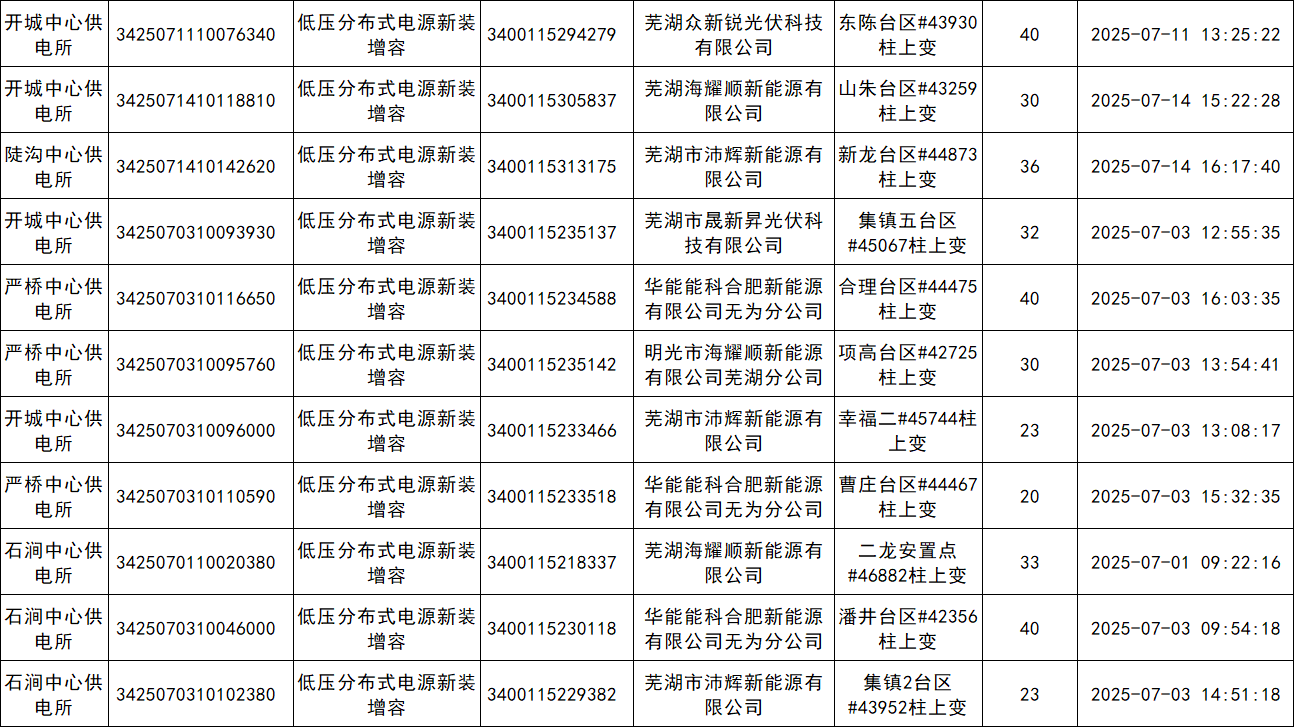 | 开城中心供电所 | 3425071110076340 | 低压分布式电源新装增容 | 3400115294279 | 芜湖众新锐光伏科技有限公司 | 东陈台区#43930柱上变 | 40 | 2025-07-11 13:25:22 |
|---|---|---|---|---|---|---|---|
| 开城中心供电所 | 3425071410118810 | 低压分布式电源新装增容 | 3400115305837 | 芜湖海耀顺新能源有限公司 | 山朱台区#43259柱上变 | 30 | 2025-07-14 15:22:28 |
| 陡沟中心供电所 | 3425071410142620 | 低压分布式电源新装增容 | 3400115313175 | 芜湖市沛辉新能源有限公司 | 新龙台区#44873柱上变 | 36 | 2025-07-14 16:17:40 |
| 开城中心供电所 | 3425070310093930 | 低压分布式电源新装增容 | 3400115235137 | 芜湖市晟新昇光伏科技有限公司 | 集镇五台区#45067柱上变 | 32 | 2025-07-03 12:55:35 |
| 严桥中心供电所 | 3425070310116650 | 低压分布式电源新装增容 | 3400115234588 | 华能能科合肥新能源有限公司无为分公司 | 合理台区#44475柱上变 | 40 | 2025-07-03 16:03:35 |
| 严桥中心供电所 | 3425070310095760 | 低压分布式电源新装增容 | 3400115235142 | 明光市海耀顺新能源有限公司芜湖分公司 | 项高台区#42725柱上变 | 30 | 2025-07-03 13:54:41 |
| 开城中心供电所 | 3425070310096000 | 低压分布式电源新装增容 | 3400115233466 | 芜湖市沛辉新能源有限公司 | 幸福二#45744柱上变 | 23 | 2025-07-03 13:08:17 |
| 严桥中心供电所 | 3425070310110590 | 低压分布式电源新装增容 | 3400115233518 | 华能能科合肥新能源有限公司无为分公司 | 曹庄台区#44467柱上变 | 20 | 2025-07-03 15:32:35 |
| 石涧中心供电所 | 3425070110020380 | 低压分布式电源新装增容 | 3400115218337 | 芜湖海耀顺新能源有限公司 | 二龙安置点#46882柱上变 | 33 | 2025-07-01 09:22:16 |
| 石涧中心供电所 | 3425070310046000 | 低压分布式电源新装增容 | 3400115230118 | 华能能科合肥新能源有限公司无为分公司 | 潘井台区#42356柱上变 | 40 | 2025-07-03 09:54:18 |
| 石涧中心供电所 | 3425070310102380 | 低压分布式电源新装增容 | 3400115229382 | 芜湖市沛辉新能源有限公司 | 集镇2台区#43952柱上变 | 23 | 2025-07-03 14:51:18 |